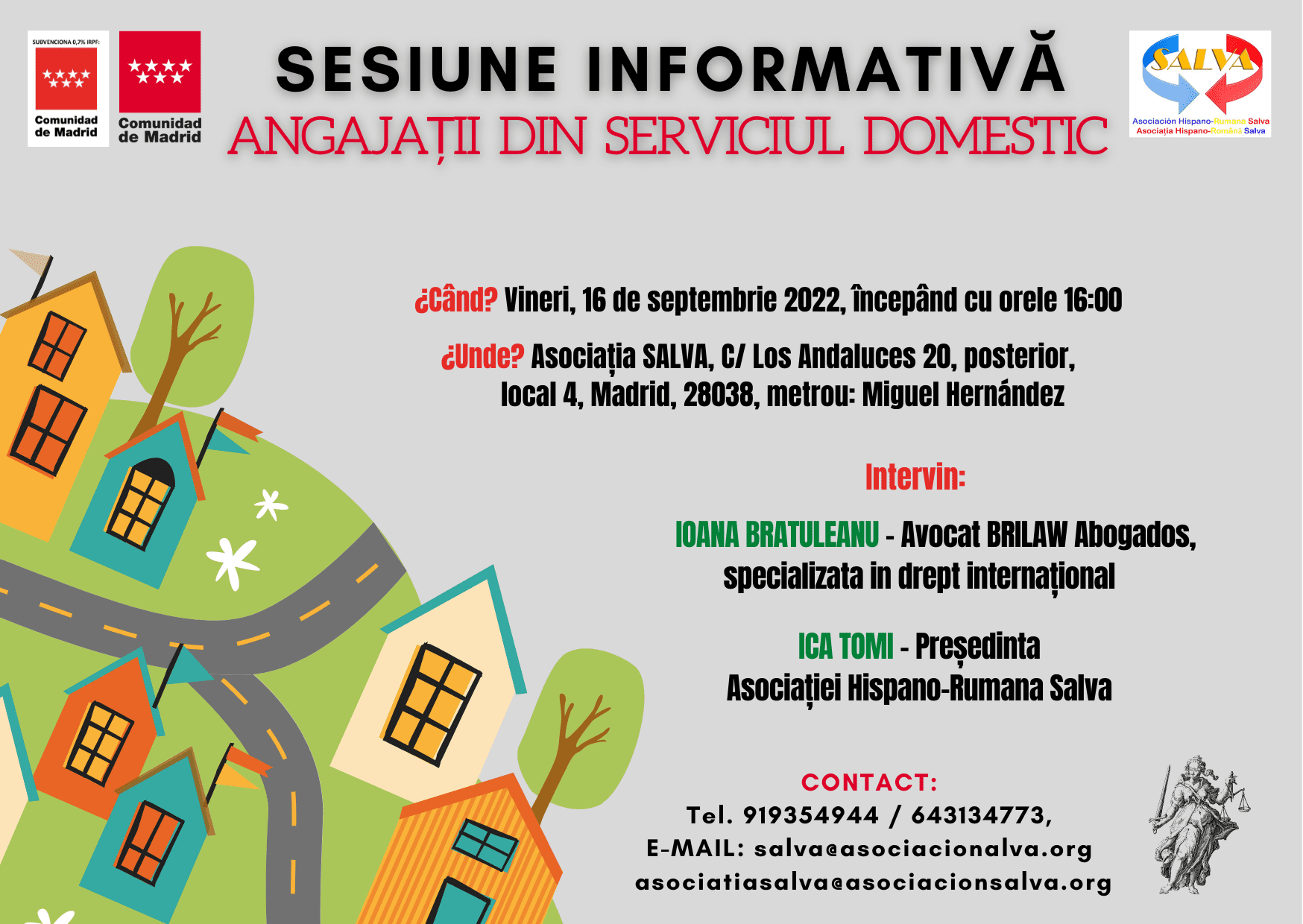 SUBVENCIONA 0,7% IRPF:
Comunidad de Madrid

Comunidad de Madrid

SESIUNE INFORMATIVĂ
ANGAJAȚII DIN SERVICIUL DOMESTIC

SALVA
Asociación Hispano-Rumana Salva
Asociația Hispano-Română Salva

¿Când? Vineri, 16 de septembrie 2022, începând cu orele 16:00

¿Unde? Asociația SALVA, C/ Los Andaluces 20, posterior, local 4, Madrid, 28038, metrou: Miguel Hernández

Intervin:

IOANA BRATULEANU - Avocat BRILAW Abogados, specializata in drept internațional

ICA TOMI - Președinta Asociației Hispano-Rumana Salva

CONTACT:
Tel. 919354944 / 643134773,
E-MAIL: salva@asociacionalva.org
asociatiasalva@asociacionsalva.org